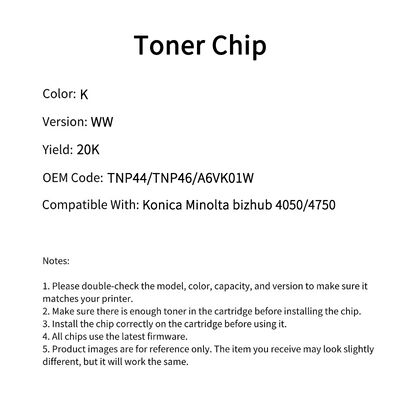 Toner Chip

Color: K

Version: WW

Yield: 20K

OEM Code: TNP44/TNP46/A6VK01W

Compatible With: Konica Minolta bizhub 4050/4750

Notes:

1. Please double-check the model, color, capacity, and version to make sure it matches your printer.
2. Make sure there is enough toner in the cartridge before installing the chip.
3. Install the chip correctly on the cartridge before using it.
4. All chips use the latest firmware.
5. Product images are for reference only. The item you receive may look slightly different, but it will work the same.